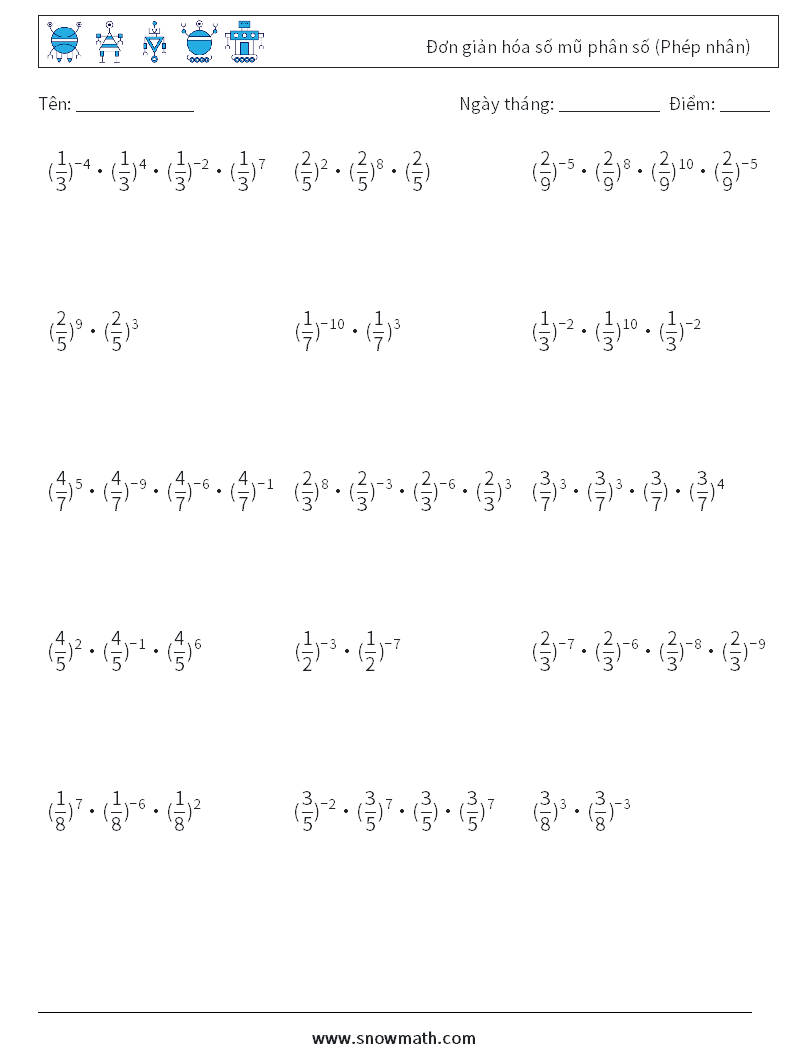 Đơn giản hóa số mũ phân số (Phép nhân)

Tên: ____ Ngày tháng: ____ Điểm: ____

$(\frac{1}{3})^{-4} \cdot (\frac{1}{3})^{4} \cdot (\frac{1}{3})^{-2} \cdot (\frac{1}{3})^{7}$

$(\frac{2}{5})^{2} \cdot (\frac{2}{5})^{8} \cdot (\frac{2}{5})$

$(\frac{2}{9})^{-5} \cdot (\frac{2}{9})^{8} \cdot (\frac{2}{9})^{10} \cdot (\frac{2}{9})^{-5}$

$(\frac{2}{5})^{9} \cdot (\frac{2}{5})^{3}$

$(\frac{1}{7})^{-10} \cdot (\frac{1}{7})^{3}$

$(\frac{1}{3})^{-2} \cdot (\frac{1}{3})^{10} \cdot (\frac{1}{3})^{-2}$

$(\frac{4}{7})^{5} \cdot (\frac{4}{7})^{-9} \cdot (\frac{4}{7})^{-6} \cdot (\frac{4}{7})^{-1}$

$(\frac{2}{3})^{8} \cdot (\frac{2}{3})^{-3} \cdot (\frac{2}{3})^{-6} \cdot (\frac{2}{3})^{3}$

$(\frac{3}{7})^{3} \cdot (\frac{3}{7})^{3} \cdot (\frac{3}{7}) \cdot (\frac{3}{7})^{4}$

$(\frac{4}{5})^{2} \cdot (\frac{4}{5})^{-1} \cdot (\frac{4}{5})^{6}$

$(\frac{1}{2})^{-3} \cdot (\frac{1}{2})^{-7}$

$(\frac{2}{3})^{-7} \cdot (\frac{2}{3})^{-6} \cdot (\frac{2}{3})^{-8} \cdot (\frac{2}{3})^{-9}$

$(\frac{1}{8})^{7} \cdot (\frac{1}{8})^{-6} \cdot (\frac{1}{8})^{2}$

$(\frac{3}{5})^{-2} \cdot (\frac{3}{5})^{7} \cdot (\frac{3}{5}) \cdot (\frac{3}{5})^{7}$

$(\frac{3}{8})^{3} \cdot (\frac{3}{8})^{-3}$

www.snowmath.com